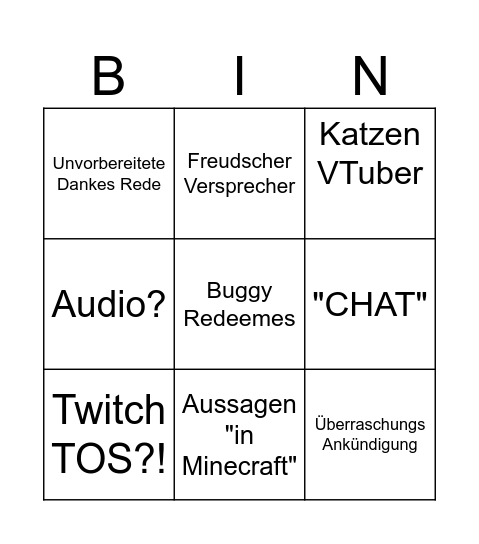 | B | I | N |
|---|---|---|
| Unvorbereitete Dankes Rede | Freudscher Versprecher | Katzen VTuber |
| Audio? | Buggy Redeemes | "CHAT" |
| Twitch TOS?! | Aussagen "in Minecraft" | Überraschungs Ankündigung |